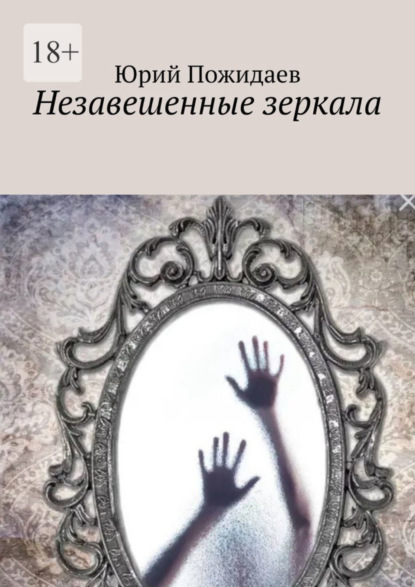 18+

Юрий Пожидаев

Незавешенные зеркала